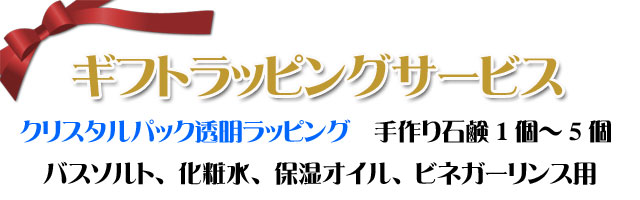 ギフトラッピングサービス

クリスタルパック透明ラッピング　手作り石鹸１個～５個

バスソルト、化粧水、保湿オイル、ビネガーリンス用